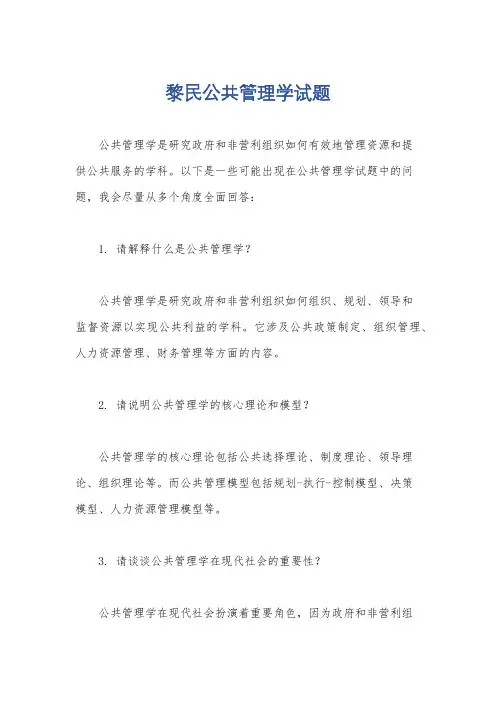 黎民公共管理学试题

公共管理学是研究政府和非营利组织如何有效地管理资源和提供公共服务的学科。以下是一些可能出现在公共管理学试题中的问题，我会尽量从多个角度全面回答：

1. 请解释什么是公共管理学？

公共管理学是研究政府和非营利组织如何组织、规划、领导和监督资源以实现公共利益的学科。它涉及公共政策制定、组织管理、人力资源管理、财务管理等方面的内容。

2. 请说明公共管理学的核心理论和模型？

公共管理学的核心理论包括公共选择理论、制度理论、领导理论、组织理论等。而公共管理模型包括规划-执行-控制模型、决策模型、人力资源管理模型等。

3. 请谈谈公共管理学在现代社会的重要性？

公共管理学在现代社会扮演着重要角色，因为政府和非营利组